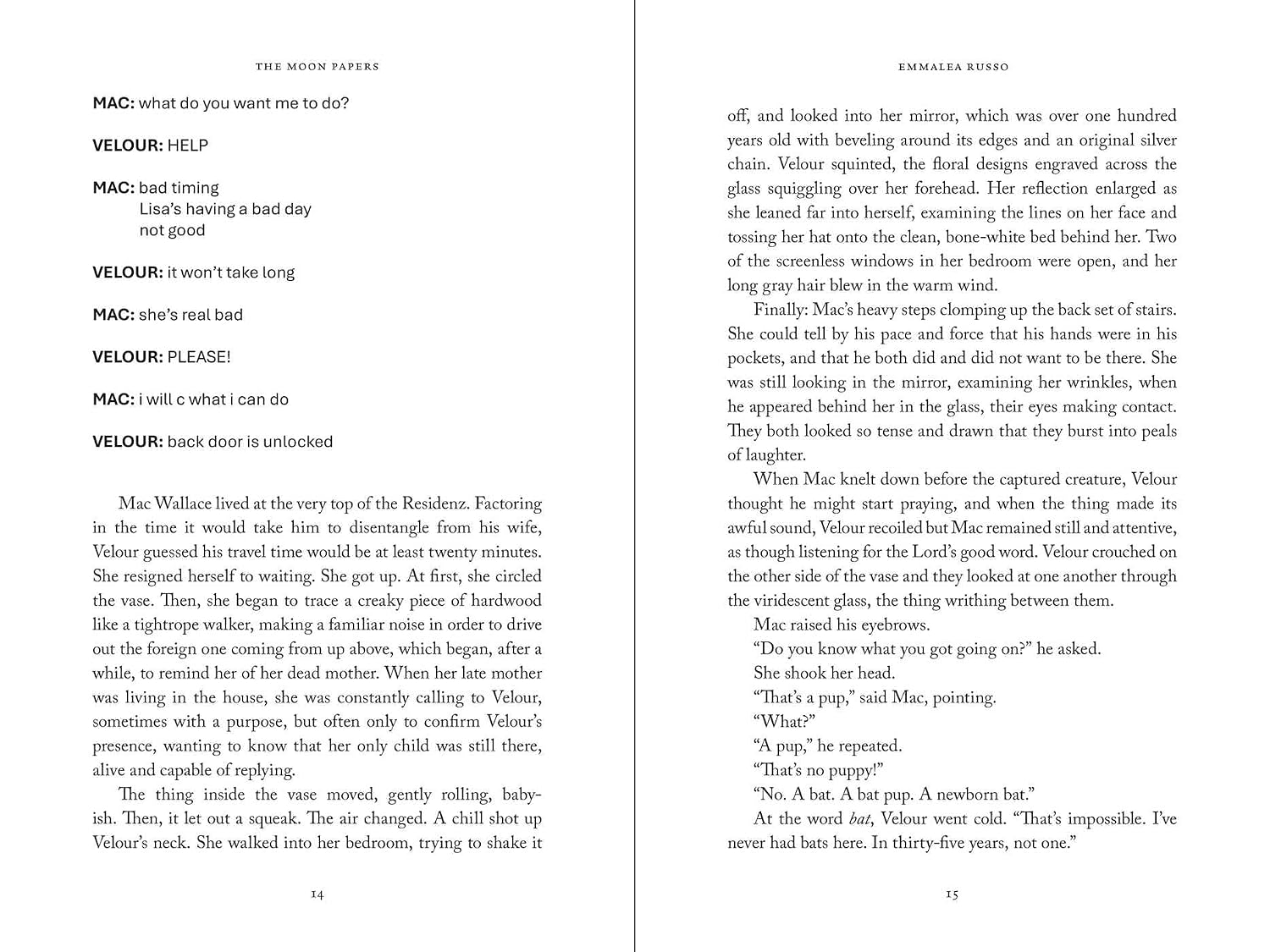 THE MOON PAPERS

MAC: what do you want me to do?

VELOUR: HELP

MAC: bad timing
Lisa's having a bad day
not good

VELOUR: it won't take long

MAC: she's real bad

VELOUR: PLEASE!

MAC: i will c what i can do

VELOUR: back door is unlocked

Mac Wallace lived at the very top of the Residenz. Factoring in the time it would take him to disentangle from his wife, Velour guessed his travel time would be at least twenty minutes. She resigned herself to waiting. She got up. At first, she circled the vase. Then, she began to trace a creaky piece of hardwood like a tightrope walker, making a familiar noise in order to drive out the foreign one coming from up above, which began, after a while, to remind her of her dead mother. When her late mother was living in the house, she was constantly calling to Velour, sometimes with a purpose, but often only to confirm Velour's presence, wanting to know that her only child was still there, alive and capable of replying.

The thing inside the vase moved, gently rolling, babyish. Then, it let out a squeak. The air changed. A chill shot up Velour's neck. She walked into her bedroom, trying to shake it

14

EMMALEA RUSSO

off, and looked into her mirror, which was over one hundred years old with beveling around its edges and an original silver chain. Velour squinted, the floral designs engraved across the glass squiggling over her forehead. Her reflection enlarged as she leaned far into herself, examining the lines on her face and tossing her hat onto the clean, bone-white bed behind her. Two of the screenless windows in her bedroom were open, and her long gray hair blew in the warm wind.

Finally: Mac's heavy steps clomping up the back set of stairs. She could tell by his pace and force that his hands were in his pockets, and that he both did and did not want to be there. She was still looking in the mirror, examining her wrinkles, when he appeared behind her in the glass, their eyes making contact. They both looked so tense and drawn that they burst into peals of laughter.

When Mac knelt down before the captured creature, Velour thought he might start praying, and when the thing made its awful sound, Velour recoiled but Mac remained still and attentive, as though listening for the Lord's good word. Velour crouched on the other side of the vase and they looked at one another through the viridescent glass, the thing writhing between them.

Mac raised his eyebrows.

"Do you know what you got going on?" he asked.

She shook her head.

"That's a pup," said Mac, pointing.

"What?"

"A pup," he repeated.

"That's no puppy!"

"No. A bat. A bat pup. A newborn bat."

At the word bat, Velour went cold. "That's impossible. I've never had bats here. In thirty-five years, not one."

15